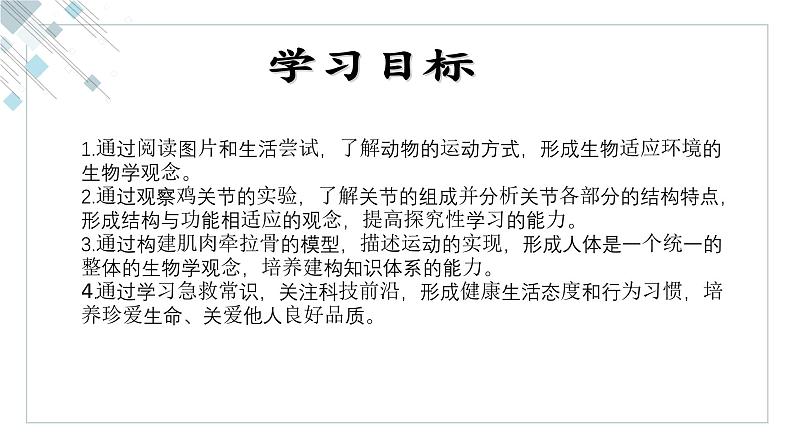 学习目标

1.通过阅读图片和生活尝试，了解动物的运动方式，形成生物适应环境的生物学观念。
2.通过观察鸡关节的实验，了解关节的组成并分析关节各部分的结构特点，形成结构与功能相适应的观念，提高探究性学习的能力。
3.通过构建肌肉牵拉骨的模型，描述运动的实现，形成人体是一个统一的整体的生物学观念，培养建构知识体系的能力。
4通过学习急救常识，关注科技前沿，形成健康生活态度和行为习惯，培养珍爱生命、关爱他人良好品质。